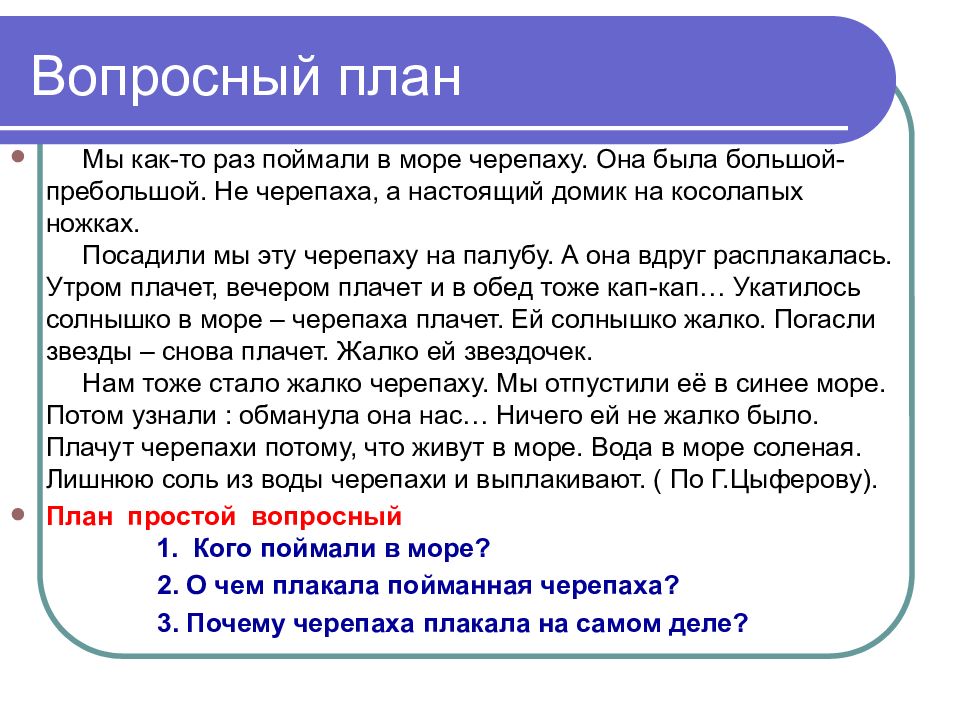 Вопросный план

Мы как-то раз поймали в море черепаху. Она была большой-пребольшой. Не черепаха, а настоящий домик на косолапых ножках.

Посадили мы эту черепаху на палубу. А она вдруг расплакалась. Утром плачет, вечером плачет и в обед тоже кап-кап… Укатилось солнышко в море – черепаха плачет. Ей солнышко жалко. Погасли звезды – снова плачет. Жалко ей звездочек.

Нам тоже стало жалко черепаху. Мы отпустили её в синее море. Потом узнали : обманула она нас… Ничего ей не жалко было. Плачут черепахи потому, что живут в море. Вода в море соленая. Лишнюю соль из воды черепахи и выплакивают. ( По Г.Цыферову).

План простой вопросный

1. Кого поймали в море?

2. О чем плакала пойманная черепаха?

3. Почему черепаха плакала на самом деле?